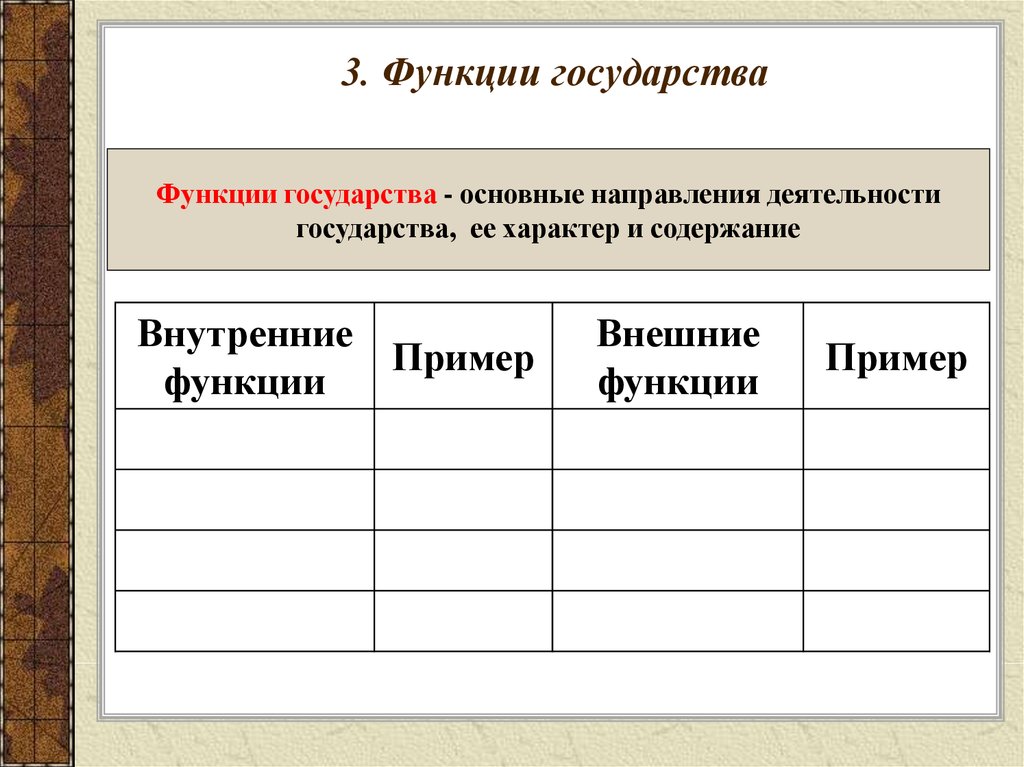 3. Функции государства

Функции государства - основные направления деятельности государства, ее характер и содержание

| Внутренние функции | Пример | Внешние функции | Пример |
|---|---|---|---|
| | | | |
| | | | |
| | | | |
| | | | |